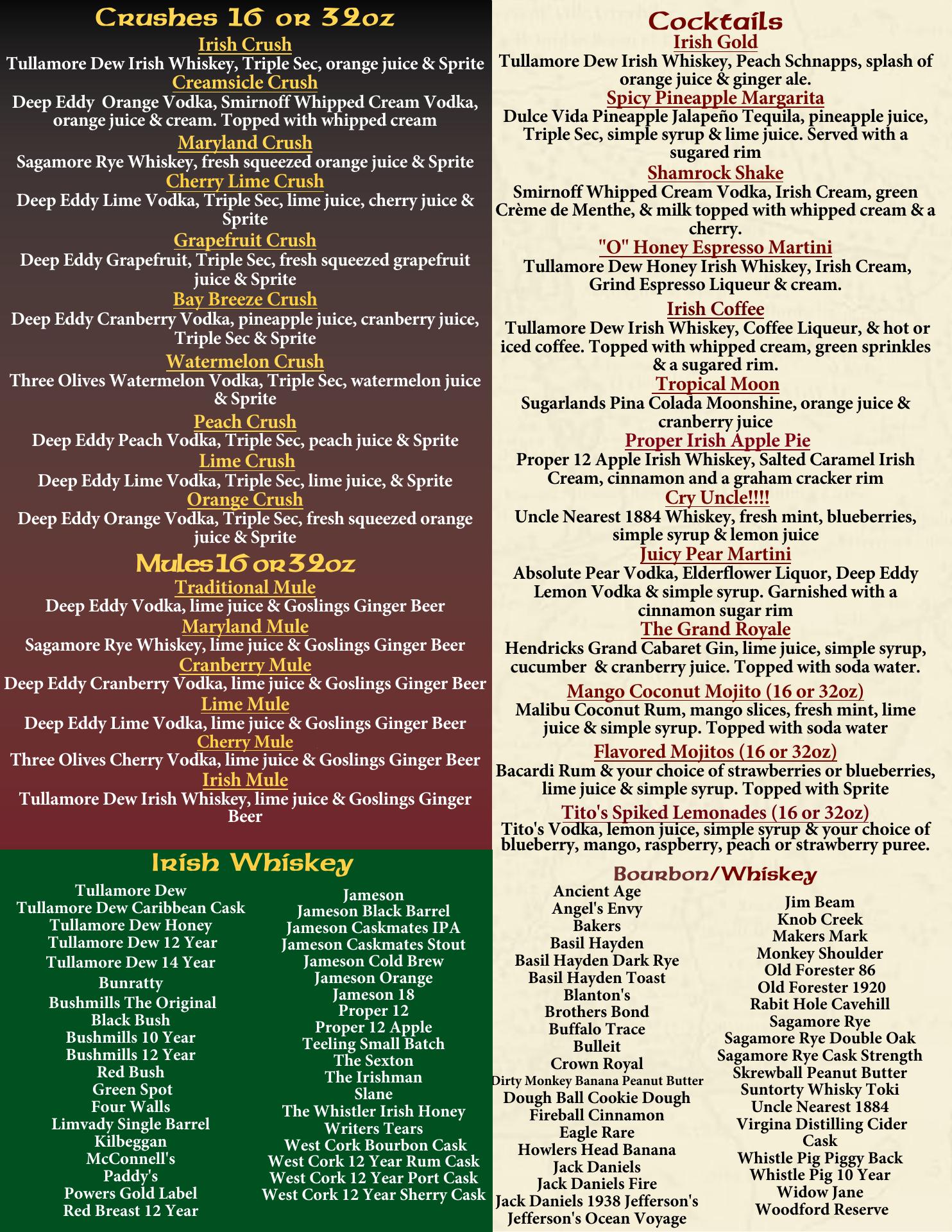 Crushes 16 or 32oz

Irish Crush
Tullamore Dew Irish Whiskey, Triple Sec, orange juice & Sprite

Creamsicle Crush
Deep Eddy Orange Vodka, Smirnoff Whipped Cream Vodka, orange juice & cream. Topped with whipped cream

Maryland Crush
Sagamore Rye Whiskey, fresh squeezed orange juice & Sprite

Cherry Lime Crush
Deep Eddy Lime Vodka, Triple Sec, lime juice, cherry juice & Sprite

Grapefruit Crush
Deep Eddy Grapefruit, Triple Sec, fresh squeezed grapefruit juice & Sprite

Bay Breeze Crush
Deep Eddy Cranberry Vodka, pineapple juice, cranberry juice, Triple Sec & Sprite

Watermelon Crush
Three Olives Watermelon Vodka, Triple Sec, watermelon juice & Sprite

Peach Crush
Deep Eddy Peach Vodka, Triple Sec, peach juice & Sprite

Lime Crush
Deep Eddy Lime Vodka, Triple Sec, lime juice, & Sprite

Orange Crush
Deep Eddy Orange Vodka, Triple Sec, fresh squeezed orange juice & Sprite

Mules 16 or 32oz

Traditional Mule
Deep Eddy Vodka, lime juice & Goslings Ginger Beer

Maryland Mule
Sagamore Rye Whiskey, lime juice & Goslings Ginger Beer

Cranberry Mule
Deep Eddy Cranberry Vodka, lime juice & Goslings Ginger Beer

Lime Mule
Deep Eddy Lime Vodka, lime juice & Goslings Ginger Beer

Cherry Mule
Three Olives Cherry Vodka, lime juice & Goslings Ginger Beer

Irish Mule
Tullamore Dew Irish Whiskey, lime juice & Goslings Ginger Beer

Irish Whiskey

Tullamore Dew
Tullamore Dew Caribbean Cask
Tullamore Dew Honey
Tullamore Dew 12 Year
Tullamore Dew 14 Year
Bunratty
Bushmills The Original
Black Bush
Bushmills 10 Year
Bushmills 12 Year
Red Bush
Green Spot
Four Walls
Limvady Single Barrel
Kilbeggan
McConnell's
Paddy's
Powers Gold Label
Red Breast 12 Year

Jameson
Jameson Black Barrel
Jameson Caskmates IPA
Jameson Caskmates Stout
Jameson Cold Brew
Jameson Orange
Jameson 18
Proper 12
Proper 12 Apple
Teeling Small Batch
The Sexton
The Irishman
Slane
The Whistler Irish Honey
Writers Tears
West Cork Bourbon Cask
West Cork 12 Year Rum Cask
West Cork 12 Year Port Cask
West Cork 12 Year Sherry Cask

Cocktails

Irish Gold
Tullamore Dew Irish Whiskey, Peach Schnapps, splash of orange juice & ginger ale.

Spicy Pineapple Margarita
Dulce Vida Pineapple Jalapeño Tequila, pineapple juice, Triple Sec, simple syrup & lime juice. Served with a sugared rim

Shamrock Shake
Smirnoff Whipped Cream Vodka, Irish Cream, green Crème de Menthe, & milk topped with whipped cream & a cherry.

"O" Honey Espresso Martini
Tullamore Dew Honey Irish Whiskey, Irish Cream, Grind Espresso Liqueur & cream.

Irish Coffee
Tullamore Dew Irish Whiskey, Coffee Liqueur, & hot or iced coffee. Topped with whipped cream, green sprinkles & a sugared rim.

Tropical Moon
Sugarlands Pina Colada Moonshine, orange juice & cranberry juice

Proper Irish Apple Pie
Proper 12 Apple Irish Whiskey, Salted Caramel Irish Cream, cinnamon and a graham cracker rim

Cry Uncle!!!!
Uncle Nearest 1884 Whiskey, fresh mint, blueberries, simple syrup & lemon juice

Juicy Pear Martini
Absolute Pear Vodka, Elderflower Liquor, Deep Eddy Lemon Vodka & simple syrup. Garnished with a cinnamon sugar rim

The Grand Royale
Hendricks Grand Cabaret Gin, lime juice, simple syrup, cucumber & cranberry juice. Topped with soda water.

Mango Coconut Mojito (16 or 32oz)
Malibu Coconut Rum, mango slices, fresh mint, lime juice & simple syrup. Topped with soda water

Flavored Mojitos (16 or 32oz)
Bacardi Rum & your choice of strawberries or blueberries, lime juice & simple syrup. Topped with Sprite

Tito's Spiked Lemonades (16 or 32oz)
Tito's Vodka, lemon juice, simple syrup & your choice of blueberry, mango, raspberry, peach or strawberry puree.

Bourbon/Whiskey

Ancient Age
Angel's Envy
Bakers
Basil Hayden
Basil Hayden Dark Rye
Basil Hayden Toast
Blanton's
Brothers Bond
Buffalo Trace
Bulleit
Crown Royal
Dirty Monkey Banana Peanut Butter
Dough Ball Cookie Dough
Fireball Cinnamon
Eagle Rare
Howlers Head Banana
Jack Daniels
Jack Daniels Fire
Jack Daniels 1938 Jefferson's
Jefferson's Ocean Voyage

Jim Beam
Knob Creek
Makers Mark
Monkey Shoulder
Old Forester 86
Old Forester 1920
Rabit Hole Cavehill
Sagamore Rye
Sagamore Rye Double Oak
Sagamore Rye Cask Strength
Skrewball Peanut Butter
Suntorty Whisky Toki
Uncle Nearest 1884
Virgina Distilling Cider Cask
Whistle Pig Piggy Back
Whistle Pig 10 Year
Widow Jane
Woodford Reserve